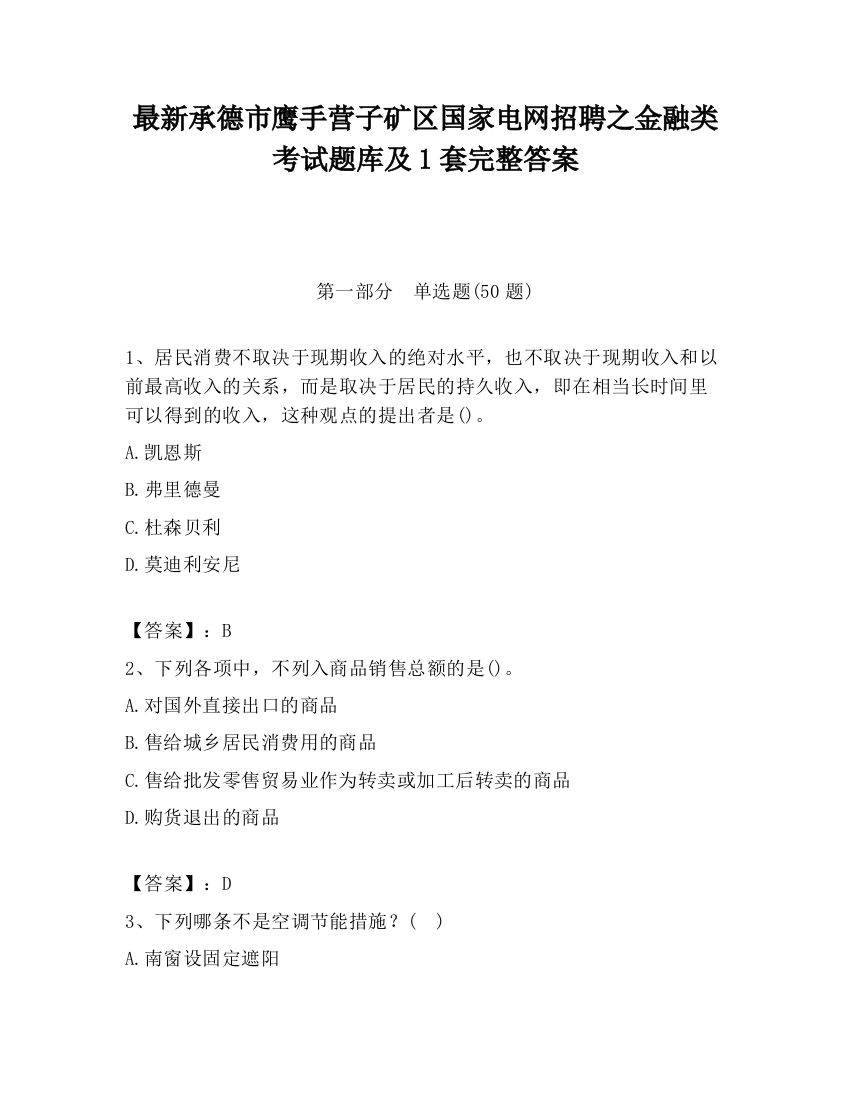 最新承德市鹰手营子矿区国家电网招聘之金融类考试题库及1套完整答案

第一部分　单选题(50题)

1、居民消费不取决于现期收入的绝对水平，也不取决于现期收入和以前最高收入的关系，而是取决于居民的持久收入，即在相当长时间里可以得到的收入，这种观点的提出者是()。

A.凯恩斯

B.弗里德曼

C.杜森贝利

D.莫迪利安尼

【答案】：B

2、下列各项中，不列入商品销售总额的是()。

A.对国外直接出口的商品

B.售给城乡居民消费用的商品

C.售给批发零售贸易业作为转卖或加工后转卖的商品

D.购货退出的商品

【答案】：D

3、下列哪条不是空调节能措施？(　)

A.南窗设固定遮阳